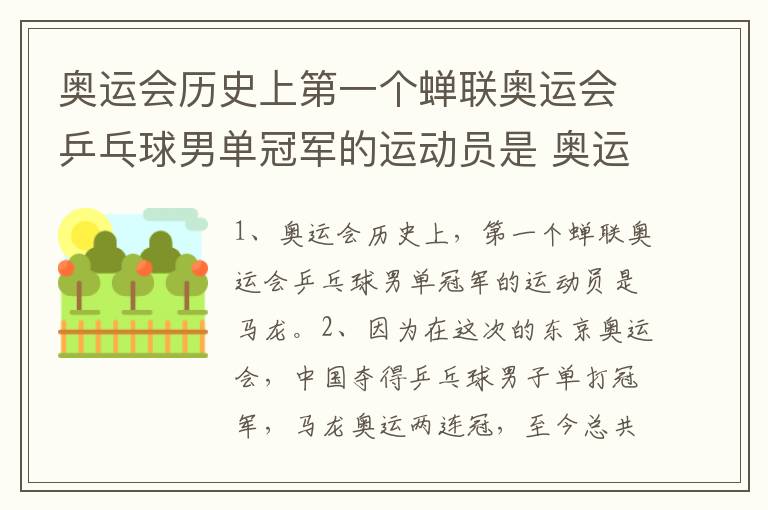 奥运会历史上第一个蝉联奥运会乒乓球男单冠军的运动员是 奥运

1、奥运会历史上，第一个蝉联奥运会乒乓球男单冠军的运动员是马龙。2、因为在这次的东京奥运会，中国夺得乒乓球男子单打冠军，马龙奥运两连冠，至今总共